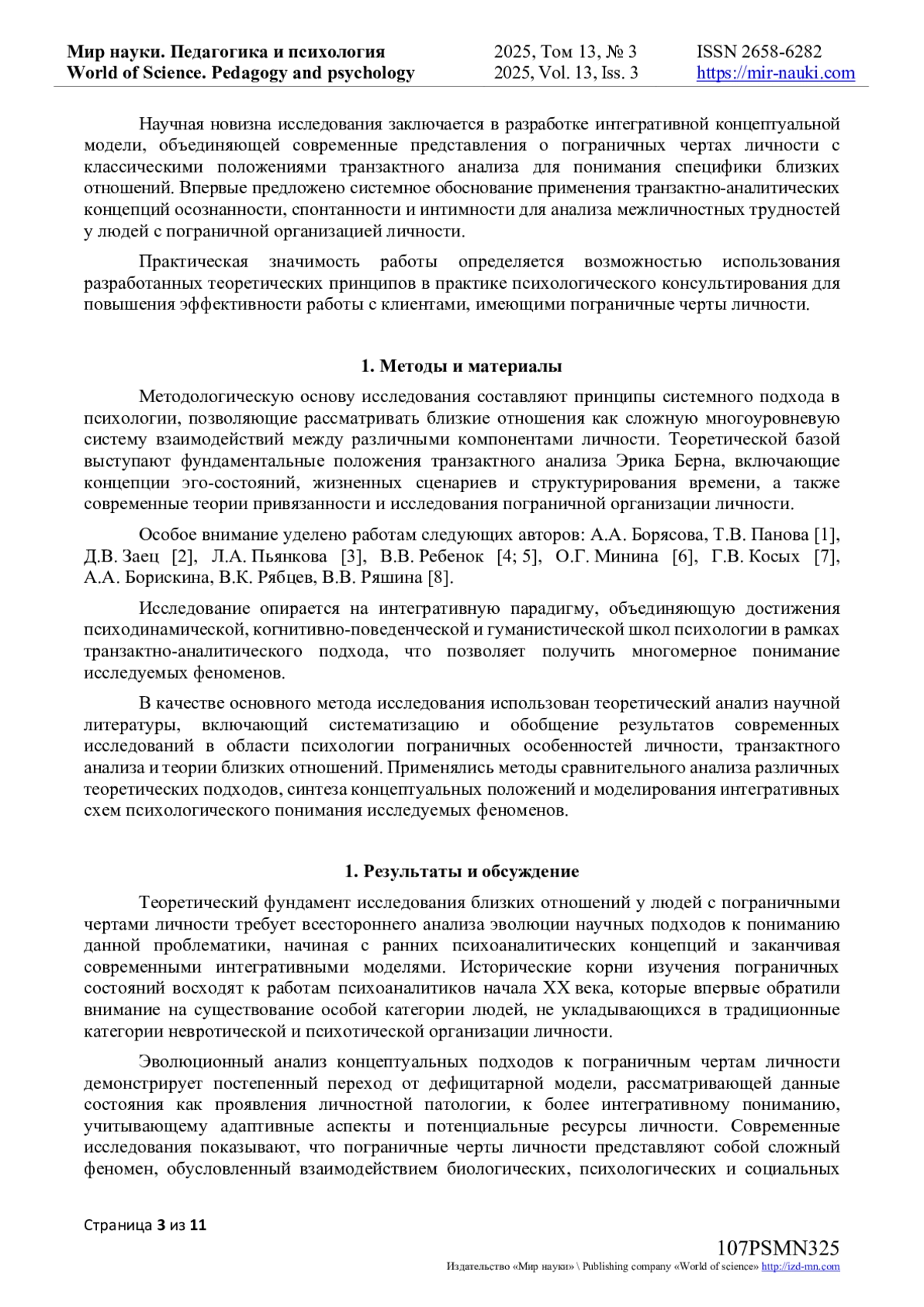 Мир науки. Педагогика и психология
World of Science. Pedagogy and psychology

2025, Том 13, № 3
2025, Vol. 13, Iss. 3

ISSN 2658-6282
https://mir-nauki.com

Научная новизна исследования заключается в разработке интегративной концептуальной модели, объединяющей современные представления о пограничных чертах личности с классическими положениями транзактного анализа для понимания специфики близких отношений. Впервые предложено системное обоснование применения транзактно-аналитических концепций осознанности, спонтанности и интимности для анализа межличностных трудностей у людей с пограничной организацией личности.

Практическая значимость работы определяется возможностью использования разработанных теоретических принципов в практике психологического консультирования для повышения эффективности работы с клиентами, имеющими пограничные черты личности.

1. Методы и материалы

Методологическую основу исследования составляют принципы системного подхода в психологии, позволяющие рассматривать близкие отношения как сложную многоуровневую систему взаимодействий между различными компонентами личности. Теоретической базой выступают фундаментальные положения транзактного анализа Эрика Берна, включающие концепции эго-состояний, жизненных сценариев и структурирования времени, а также современные теории привязанности и исследования пограничной организации личности.

Особое внимание уделено работам следующих авторов: А.А. Борясова, Т.В. Панова [1], Д.В. Заец [2], Л.А. Пьянкова [3], В.В. Ребенок [4; 5], О.Г. Минина [6], Г.В. Косых [7], А.А. Борискина, В.К. Рябцев, В.В. Ряшина [8].

Исследование опирается на интегративную парадигму, объединяющую достижения психодинамической, когнитивно-поведенческой и гуманистической школ психологии в рамках транзактно-аналитического подхода, что позволяет получить многомерное понимание исследуемых феноменов.

В качестве основного метода исследования использован теоретический анализ научной литературы, включающий систематизацию и обобщение результатов современных исследований в области психологии пограничных особенностей личности, транзактного анализа и теории близких отношений. Применялись методы сравнительного анализа различных теоретических подходов, синтеза концептуальных положений и моделирования интегративных схем психологического понимания исследуемых феноменов.

1. Результаты и обсуждение

Теоретический фундамент исследования близких отношений у людей с пограничными чертами личности требует всестороннего анализа эволюции научных подходов к пониманию данной проблематики, начиная с ранних психоаналитических концепций и заканчивая современными интегративными моделями. Исторические корни изучения пограничных состояний восходят к работам психоаналитиков начала XX века, которые впервые обратили внимание на существование особой категории людей, не укладывающихся в традиционные категории невротической и психотической организации личности.

Эволюционный анализ концептуальных подходов к пограничным чертам личности демонстрирует постепенный переход от дефицитарной модели, рассматривающей данные состояния как проявления личностной патологии, к более интегративному пониманию, учитывающему адаптивные аспекты и потенциальные ресурсы личности. Современные исследования показывают, что пограничные черты личности представляют собой сложный феномен, обусловленный взаимодействием биологических, психологических и социальных

Страница 3 из 11

107PSMN325
Издательство «Мир науки» \ Publishing company «World of science» http://izd-mn.com